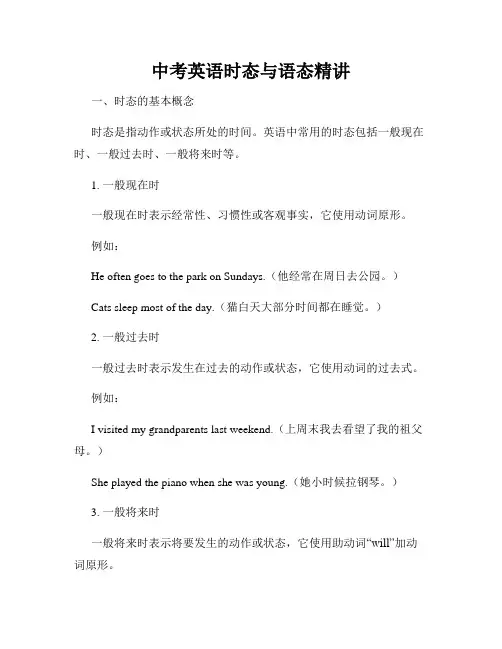 中考英语时态与语态精讲

一、时态的基本概念

时态是指动作或状态所处的时间。英语中常用的时态包括一般现在时、一般过去时、一般将来时等。

1. 一般现在时

一般现在时表示经常性、习惯性或客观事实，它使用动词原形。

例如：

He often goes to the park on Sundays.（他经常在周日去公园。）

Cats sleep most of the day.（猫白天大部分时间都在睡觉。）

2. 一般过去时

一般过去时表示发生在过去的动作或状态，它使用动词的过去式。

例如：

I visited my grandparents last weekend.（上周末我去看望了我的祖父母。）

She played the piano when she was young.（她小时候拉钢琴。）

3. 一般将来时

一般将来时表示将要发生的动作或状态，它使用助动词“will”加动词原形。